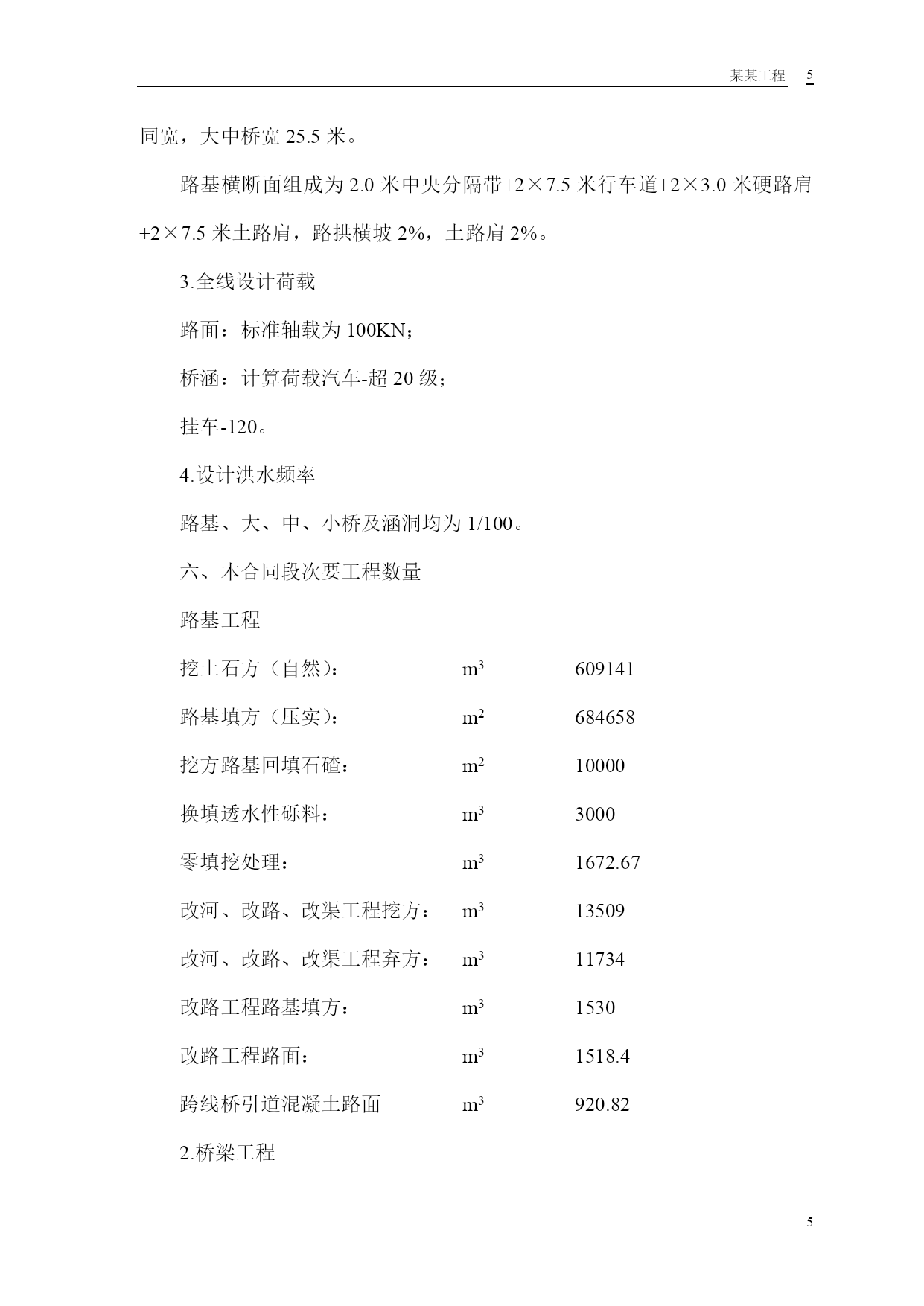 某某工程 5

同宽，大中桥宽25.5米。

路基横断面组成为2.0米中央分隔带+2×7.5米行车道+2×3.0米硬路肩+2×7.5米土路肩，路拱横坡2%，土路肩2%。

3.全线设计荷载

路面：标准轴载为100KN；

桥涵：计算荷载汽车-超20级；

挂车-120。

4.设计洪水频率

路基、大、中、小桥及涵洞均为1/100。

六、本合同段次要工程数量

路基工程

挖土石方（自然）： $m^3$ 609141

路基填方（压实）： $m^2$ 684658

挖方路基回填石碴： $m^2$ 10000

换填透水性砾料： $m^3$ 3000

零填挖处理： $m^3$ 1672.67

改河、改路、改渠工程挖方： $m^3$ 13509

改河、改路、改渠工程弃方： $m^3$ 11734

改路工程路基填方： $m^3$ 1530

改路工程路面： $m^3$ 1518.4

跨线桥引道混凝土路面 $m^3$ 920.82

2.桥梁工程

5